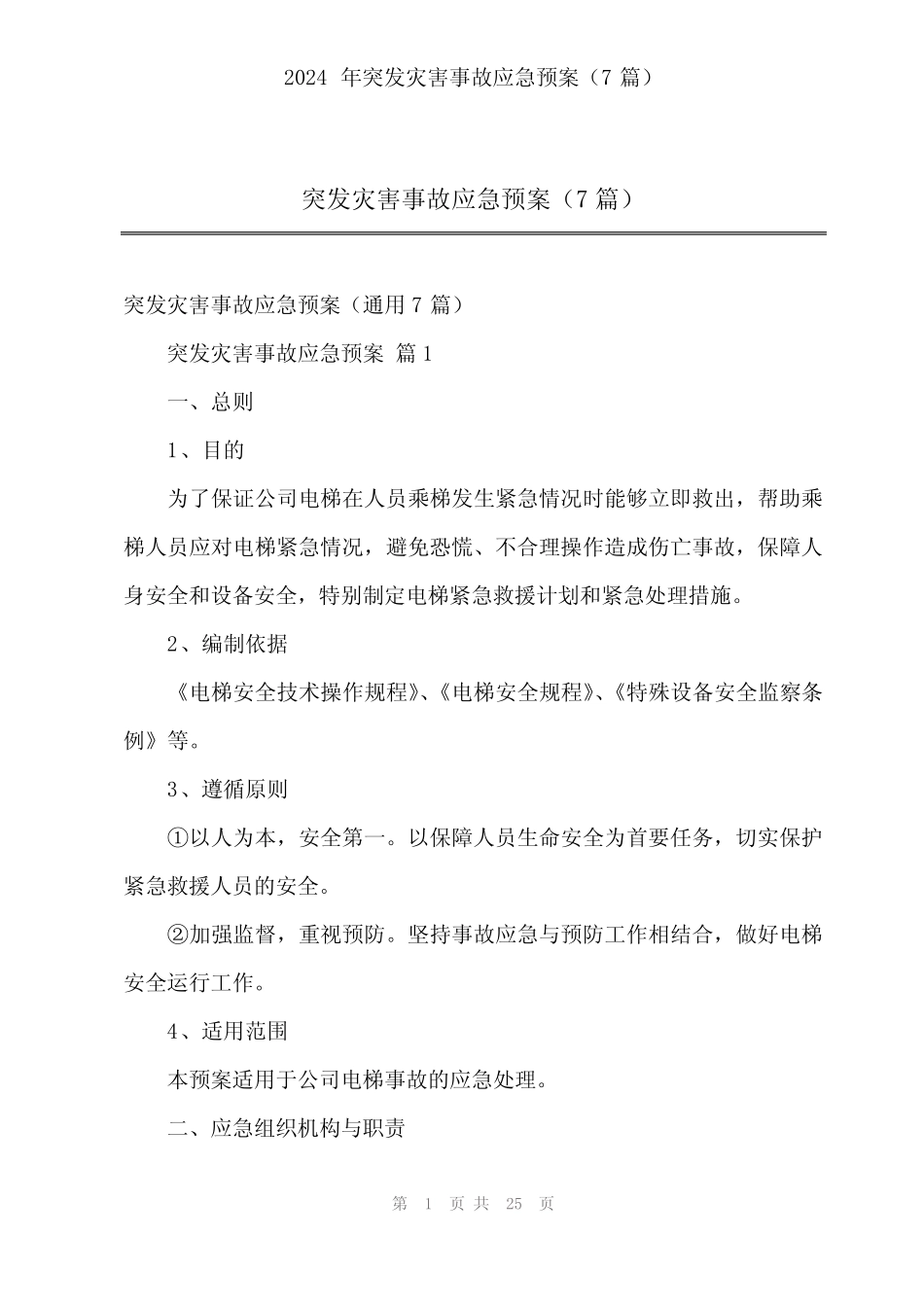 2024 年突发灾害事故应急预案（7 篇）

突发灾害事故应急预案（7 篇）

突发灾害事故应急预案（通用 7 篇）

突发灾害事故应急预案 篇 1

一、总则

1、目的

为了保证公司电梯在人员乘梯发生紧急情况时能够立即救出，帮助乘梯人员应对电梯紧急情况，避免恐慌、不合理操作造成伤亡事故，保障人身安全和设备安全，特别制定电梯紧急救援计划和紧急处理措施。

2、编制依据

《电梯安全技术操作规程》、《电梯安全规程》、《特殊设备安全监察条例》等。

3、遵循原则

①以人为本，安全第一。以保障人员生命安全为首要任务，切实保护紧急救援人员的安全。

②加强监督，重视预防。坚持事故应急与预防工作相结合，做好电梯安全运行工作。

4、适用范围

本预案适用于公司电梯事故的应急处理。

二、应急组织机构与职责

第 1 页 共 25 页